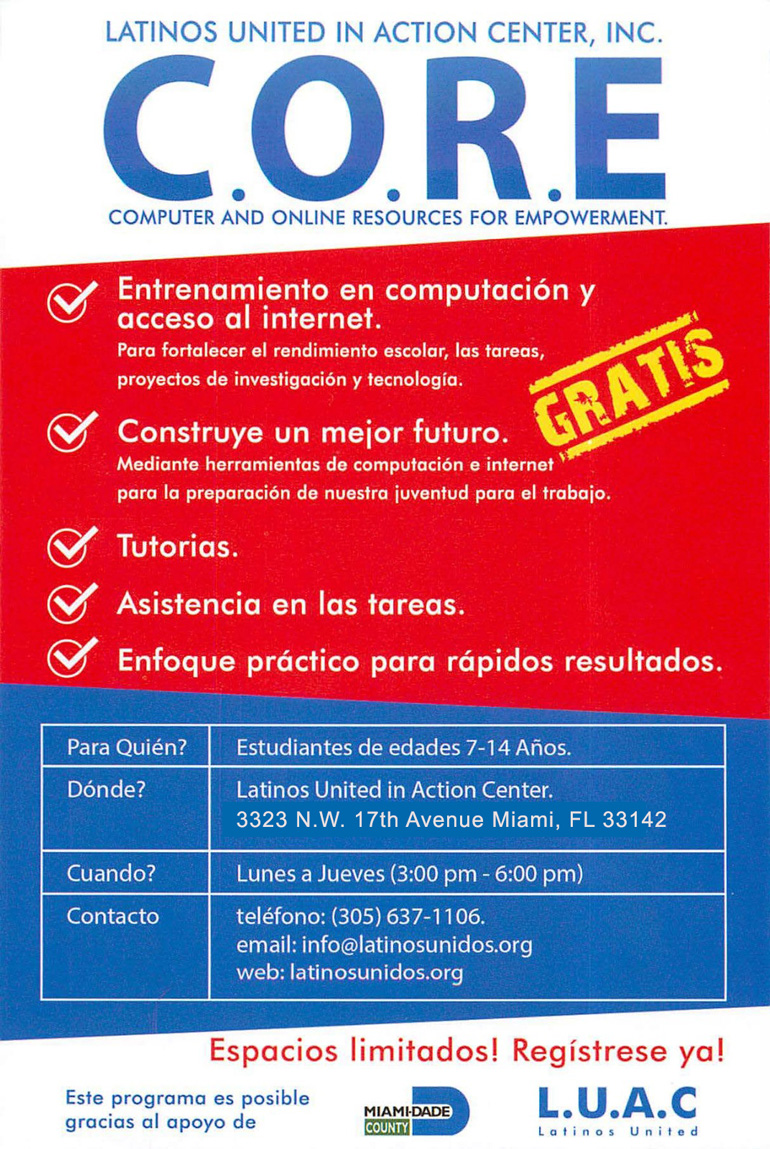 LATINOS UNITED IN ACTION CENTER, INC.

C.O.R.E

COMPUTER AND ONLINE RESOURCES FOR EMPOWERMENT.

Entrenamiento en computación y acceso al internet.
Para fortalecer el rendimiento escolar, las tareas, proyectos de investigación y tecnología.

GRATIS

Construye un mejor futuro.
Mediante herramientas de computación e internet para la preparación de nuestra juventud para el trabajo.

Tutorias.

Asistencia en las tareas.

Enfoque práctico para rápidos resultados.

| Para Quién? | Estudiantes de edades 7-14 Años. |
|---|---|
| Dónde? | Latinos United in Action Center. 3323 N.W. 17th Avenue Miami, FL 33142 |
| Cuando? | Lunes a Jueves (3:00 pm - 6:00 pm) |
| Contacto | teléfono: (305) 637-1106. email: info@latinosunidos.org web: latinosunidos.org |

Espacios limitados! Regístrese ya!

Este programa es posible gracias al apoyo de

MIAMI-DADE COUNTY

L.U.A.C
Latinos United